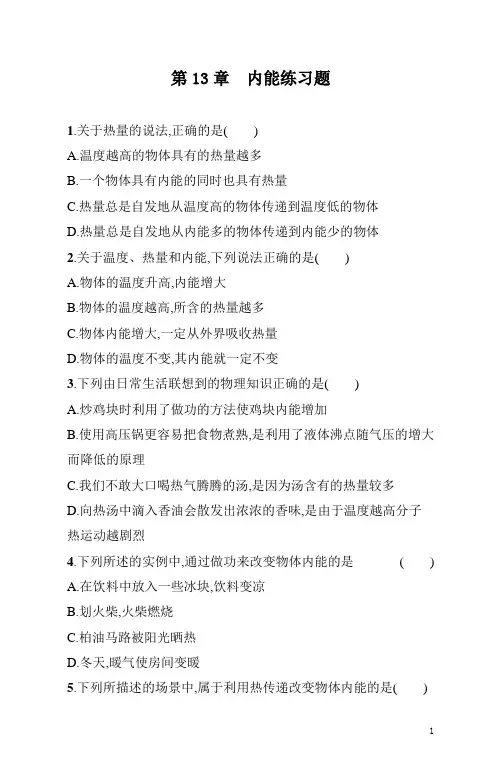 第 13 章　内能练习题

1.关于热量的说法,正确的是(　　)

A.温度越高的物体具有的热量越多

B.一个物体具有内能的同时也具有热量

C.热量总是自发地从温度高的物体传递到温度低的物体

D.热量总是自发地从内能多的物体传递到内能少的物体

2.关于温度、热量和内能,下列说法正确的是(　　)

A.物体的温度升高,内能增大

B.物体的温度越高,所含的热量越多

C.物体内能增大,一定从外界吸收热量

D.物体的温度不变,其内能就一定不变

3.下列由日常生活联想到的物理知识正确的是(　　)

A.炒鸡块时利用了做功的方法使鸡块内能增加

B.使用高压锅更容易把食物煮熟,是利用了液体沸点随气压的增大而降低的原理

C.我们不敢大口喝热气腾腾的汤,是因为汤含有的热量较多

D.向热汤中滴入香油会散发出浓浓的香味,是由于温度越高分子热运动越剧烈

4.下列所述的实例中,通过做功来改变物体内能的是　　　　(　　)

A.在饮料中放入一些冰块,饮料变凉

B.划火柴,火柴燃烧

C.柏油马路被阳光晒热

D.冬天,暖气使房间变暖

5.下列所描述的场景中,属于利用热传递改变物体内能的是(　　)

1